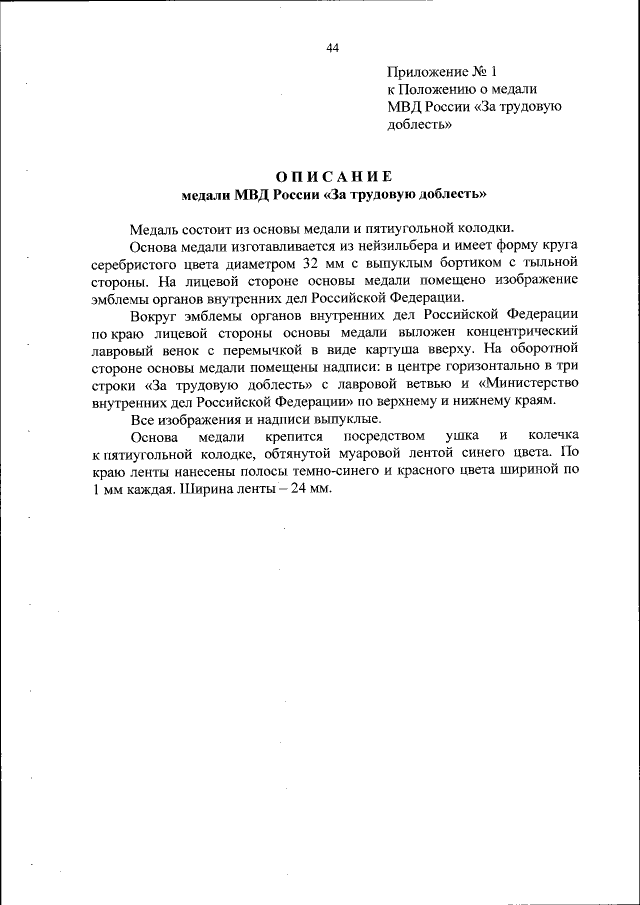 44

Приложение № 1
к Положению о медали
МВД России «За трудовую доблесть»

ОПИСАНИЕ
медали МВД России «За трудовую доблесть»

Медаль состоит из основы медали и пятиугольной колодки.

Основа медали изготавливается из нейзильбера и имеет форму круга серебристого цвета диаметром 32 мм с выпуклым бортиком с тыльной стороны. На лицевой стороне основы медали помещено изображение эмблемы органов внутренних дел Российской Федерации.

Вокруг эмблемы органов внутренних дел Российской Федерации по краю лицевой стороны основы медали выложен концентрический лавровый венок с перемычкой в виде картуша вверху. На оборотной стороне основы медали помещены надписи: в центре горизонтально в три строки «За трудовую доблесть» с лавровой ветвью и «Министерство внутренних дел Российской Федерации» по верхнему и нижнему краям.

Все изображения и надписи выпуклые.

Основа медали крепится посредством ушка и колечка к пятиугольной колодке, обтянутой муаровой лентой синего цвета. По краю ленты нанесены полосы темно-синего и красного цвета шириной по 1 мм каждая. Ширина ленты – 24 мм.